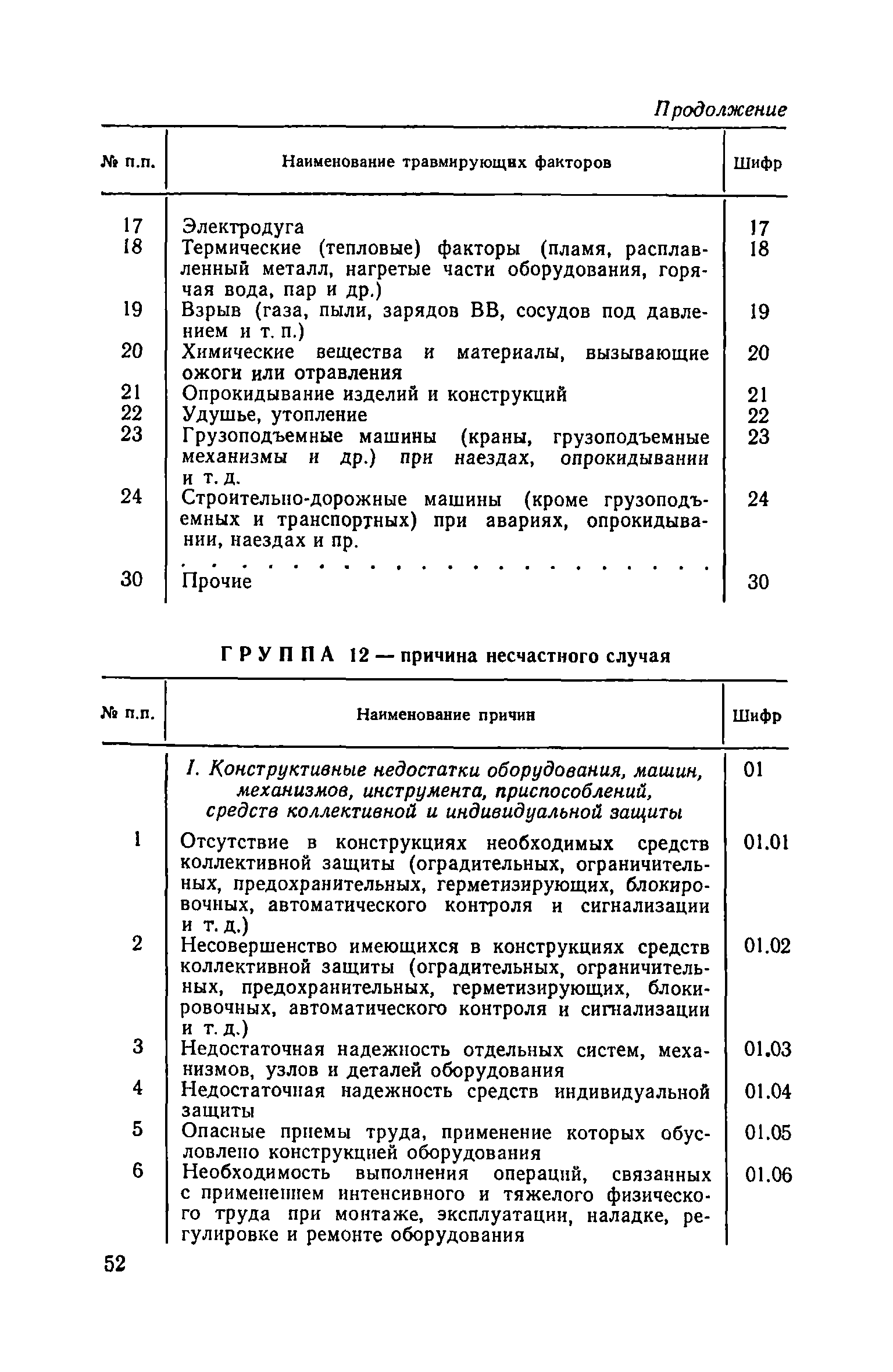 Продолжение

| № п.п. | Наименование травмирующих факторов | Шифр |
|---|---|---|
| 17 | Электродуга | 17 |
| 18 | Термические (тепловые) факторы (пламя, расплавленный металл, нагретые части оборудования, горячая вода, пар и др.) | 18 |
| 19 | Взрыв (газа, пыли, зарядов ВВ, сосудов под давлением и т. п.) | 19 |
| 20 | Химические вещества и материалы, вызывающие ожоги или отравления | 20 |
| 21 | Опрокидывание изделий и конструкций | 21 |
| 22 | Удушье, утопление | 22 |
| 23 | Грузоподъемные машины (краны, грузоподъемные механизмы и др.) при наездах, опрокидывании и т. д. | 23 |
| 24 | Строительно-дорожные машины (кроме грузоподъемных и транспортных) при авариях, опрокидывании, наездах и пр. | 24 |
| | . . . . . . . . . . . . . . . . . . . . . | |
| 30 | Прочие | 30 |

ГРУППА 12 — причина несчастного случая

| № п.п. | Наименование причин | Шифр |
|---|---|---|
| | I. Конструктивные недостатки оборудования, машин, механизмов, инструмента, приспособлений, средств коллективной и индивидуальной защиты | 01 |
| 1 | Отсутствие в конструкциях необходимых средств коллективной защиты (оградительных, ограничительных, предохранительных, герметизирующих, блокировочных, автоматического контроля и сигнализации и т. д.) | 01.01 |
| 2 | Несовершенство имеющихся в конструкциях средств коллективной защиты (оградительных, ограничительных, предохранительных, герметизирующих, блокировочных, автоматического контроля и сигнализации и т. д.) | 01.02 |
| 3 | Недостаточная надежность отдельных систем, механизмов, узлов и деталей оборудования | 01.03 |
| 4 | Недостаточная надежность средств индивидуальной защиты | 01.04 |
| 5 | Опасные приемы труда, применение которых обусловлено конструкцией оборудования | 01.05 |
| 6 | Необходимость выполнения операций, связанных с применением интенсивного и тяжелого физического труда при монтаже, эксплуатации, наладке, регулировке и ремонте оборудования | 01.06 |

52